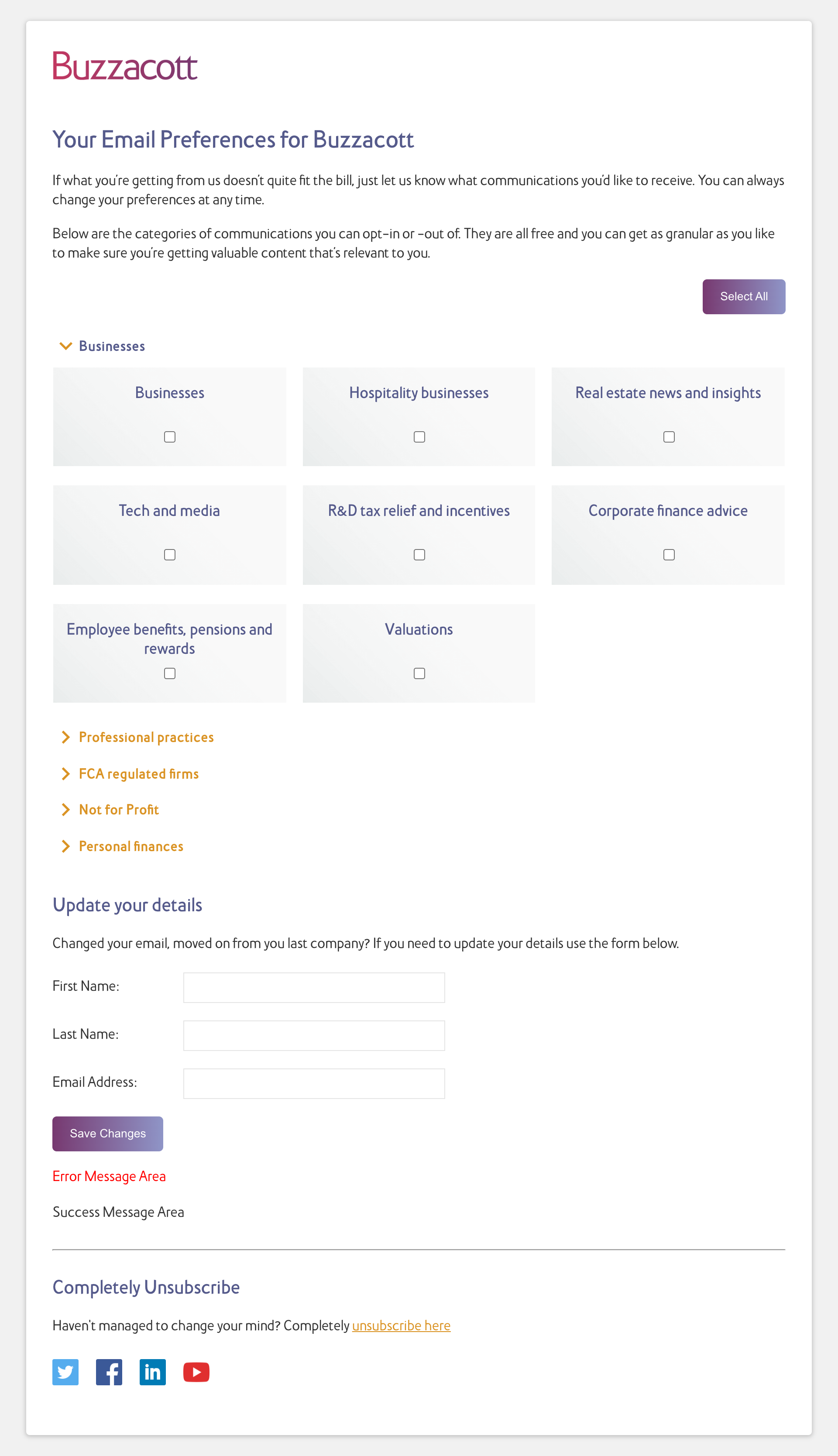 Buzzacott

Your Email Preferences for Buzzacott

If what you're getting from us doesn't quite fit the bill, just let us know what communications you'd like to receive. You can always change your preferences at any time.

Below are the categories of communications you can opt-in or -out of. They are all free and you can get as granular as you like to make sure you're getting valuable content that's relevant to you.

Select All

Businesses

Businesses

Hospitality businesses

Real estate news and insights

Tech and media

R&D tax relief and incentives

Corporate finance advice

Employee benefits, pensions and rewards

Valuations

Professional practices

FCA regulated firms

Not for Profit

Personal finances

Update your details

Changed your email, moved on from you last company? If you need to update your details use the form below.

First Name:

Last Name:

Email Address:

Save Changes

Error Message Area

Success Message Area

Completely Unsubscribe

Haven't managed to change your mind? Completely unsubscribe here